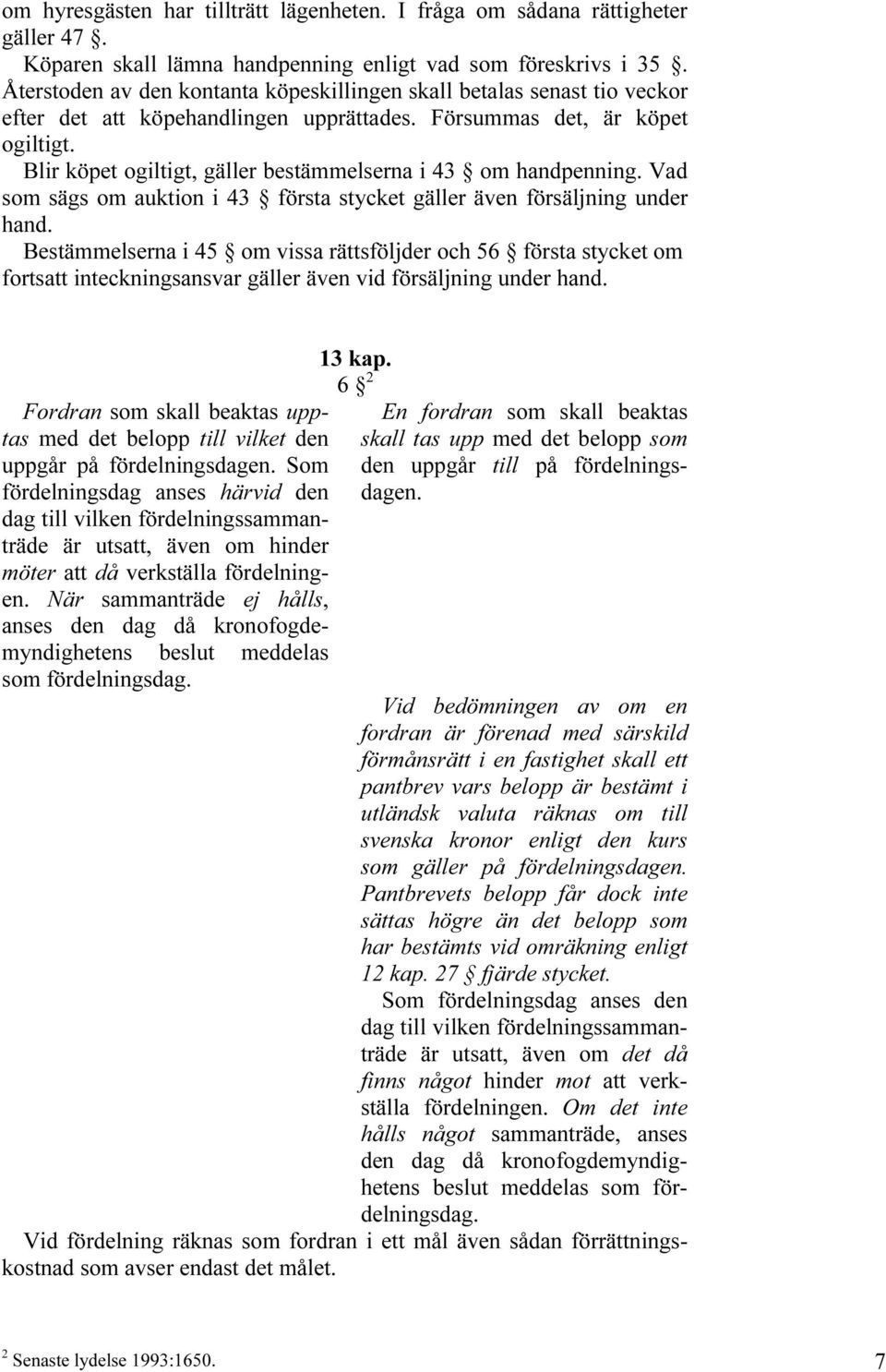 om hyresgästen har tillträtt lägenheten. I fråga om sådana rättigheter gäller 47 §.

Köparen skall lämna handpenning enligt vad som föreskrivs i 35 §. Återstoden av den kontanta köpeskillingen skall betalas senast tio veckor efter det att köpehandlingen upprättades. Försummas det, är köpet ogiltigt.

Blir köpet ogiltigt, gäller bestämmelserna i 43 § om handpenning. Vad som sägs om auktion i 43 § första stycket gäller även försäljning under hand.

Bestämmelserna i 45 § om vissa rättsföljder och 56 § första stycket om fortsatt inteckningsansvar gäller även vid försäljning under hand.

13 kap.
6 §$^2$

Fordran som skall beaktas upptas med det belopp till vilket den uppgår på fördelningsdagen. Som fördelningsdag anses härvid den dag till vilken fördelningssammanträde är utsatt, även om hinder möter att då verkställa fördelningen. När sammanträde ej hålls, anses den dag då kronofogdemyndighetens beslut meddelas som fördelningsdag.

En fordran som skall beaktas skall tas upp med det belopp som den uppgår till på fördelningsdagen.

Vid bedömningen av om en fordran är förenad med särskild förmånsrätt i en fastighet skall ett pantbrev vars belopp är bestämt i utländsk valuta räknas om till svenska kronor enligt den kurs som gäller på fördelningsdagen. Pantbrevets belopp får dock inte sättas högre än det belopp som har bestämts vid omräkning enligt 12 kap. 27 § fjärde stycket.

Som fördelningsdag anses den dag till vilken fördelningssammanträde är utsatt, även om det då finns något hinder mot att verkställa fördelningen. Om det inte hålls något sammanträde, anses den dag då kronofogdemyndighetens beslut meddelas som fördelningsdag.

Vid fördelning räknas som fordran i ett mål även sådan förrättningskostnad som avser endast det målet.

$^2$ Senaste lydelse 1993:1650.

7